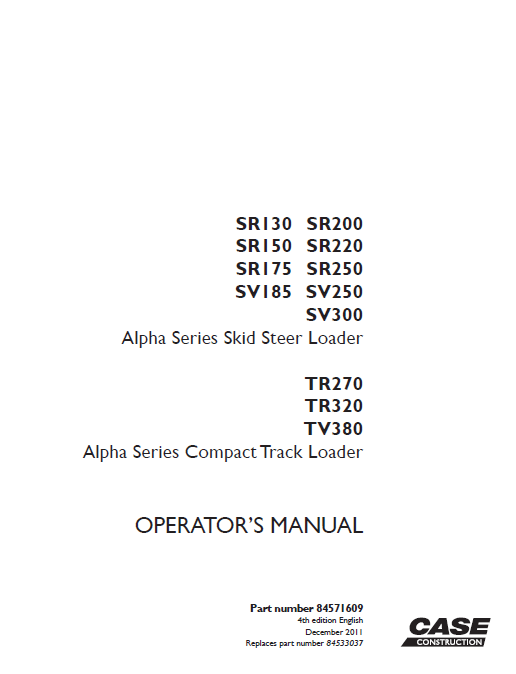 SR130 SR200
SR150 SR220
SR175 SR250
SV185 SV250
SV300
Alpha Series Skid Steer Loader

TR270
TR320
TV380
Alpha Series Compact Track Loader

OPERATOR'S MANUAL

Part number 84571609
4th edition English
December 2011
Replaces part number 84533037

CASE
CONSTRUCTION